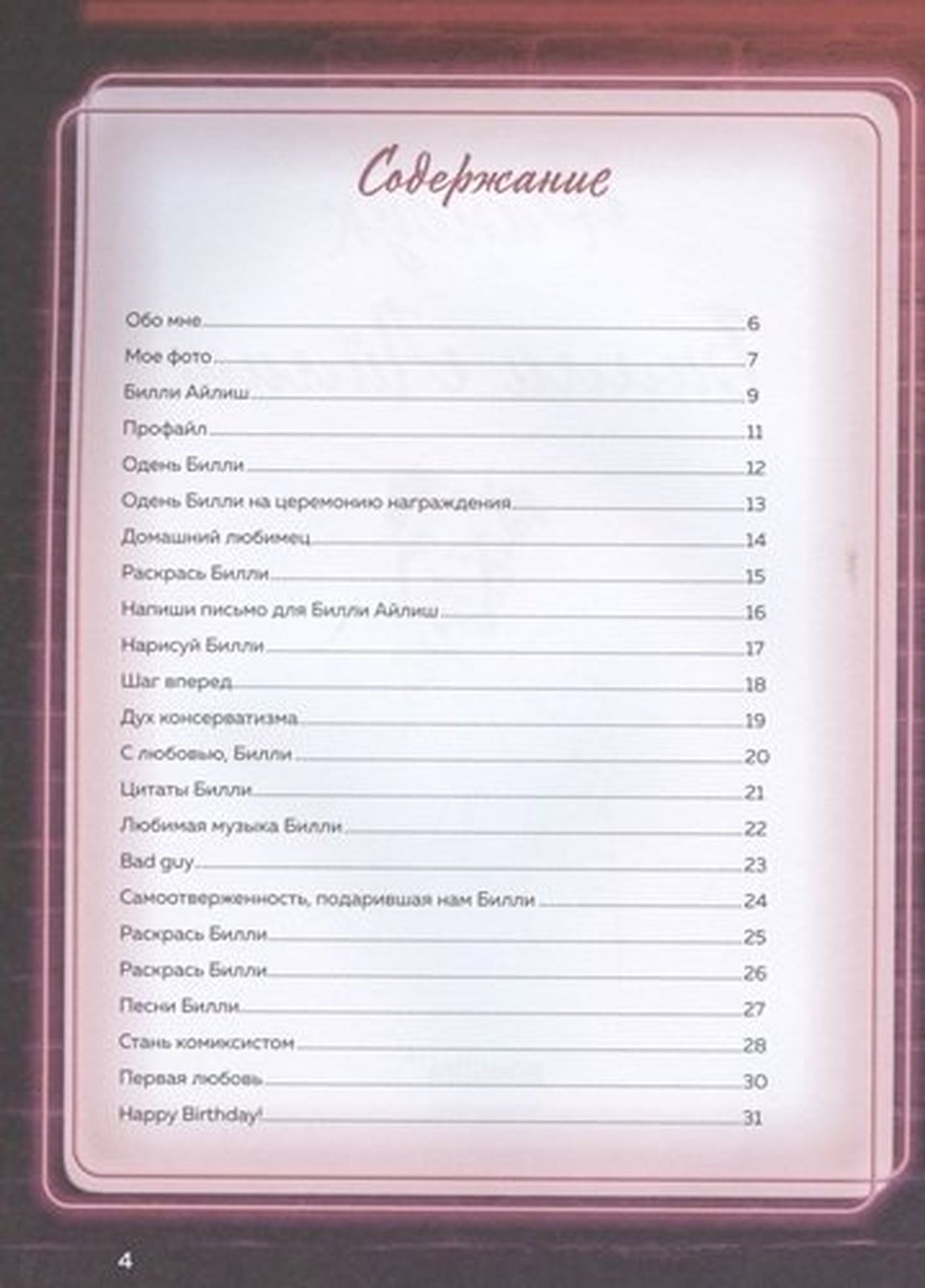 Содержание

Обо мне 6
Мое фото 7
Билли Айлиш 9
Профайл 11
Одень Билли 12
Одень Билли на церемонию награждения 13
Домашний любимец 14
Раскрась Билли 15
Напиши письмо для Билли Айлиш 16
Нарисуй Билли 17
Шаг вперед 18
Дух консерватизма 19
С любовью, Билли 20
Цитаты Билли 21
Любимая музыка Билли 22
Bad guy 23
Самоотверженность, подарившая нам Билли 24
Раскрась Билли 25
Раскрась Билли 26
Песни Билли 27
Стань комиксистом 28
Первая любовь 30
Happy Birthday! 31

4